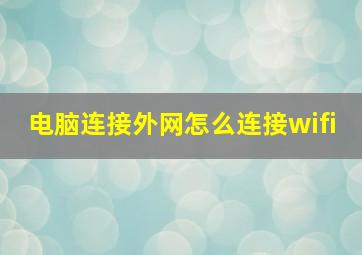 电脑连接外网怎么连接wifi